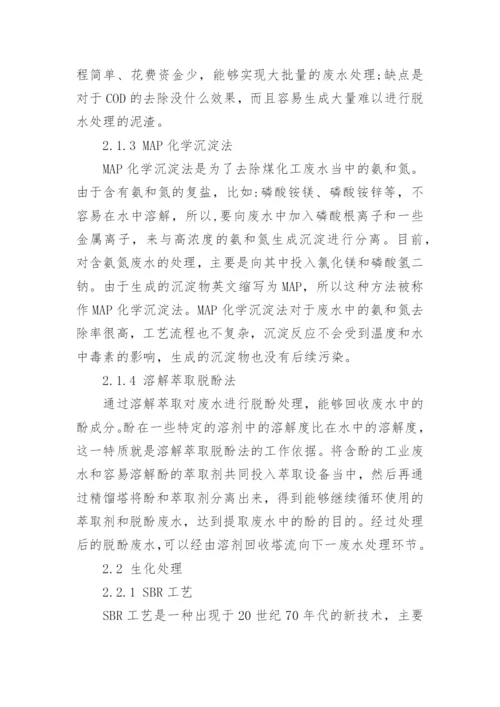 程简单、花费资金少，能够实现大批量的废水处理;缺点是对于COD的去除没什么效果，而且容易生成大量难以进行脱水处理的泥渣。

2.1.3 MAP化学沉淀法

MAP化学沉淀法是为了去除煤化工废水当中的氨和氮。由于含有氨和氮的复盐，比如:磷酸铵镁、磷酸铵锌等，不容易在水中溶解，所以,要向废水中加入磷酸根离子和一些金属离子，来与高浓度的氨和氮生成沉淀进行分离。目前，对含氨氮废水的处理，主要是向其中投入氯化镁和磷酸氢二钠。由于生成的沉淀物英文缩写为MAP，所以这种方法被称作MAP化学沉淀法。MAP化学沉淀法对于废水中的氨和氮去除率很高，工艺流程也不复杂，沉淀反应不会受到温度和水中毒素的影响，生成的沉淀物也没有后续污染。

2.1.4 溶解萃取脱酚法

通过溶解萃取对废水进行脱酚处理，能够回收废水中的酚成分。酚在一些特定的溶剂中的溶解度比在水中的溶解度，这一特质就是溶解萃取脱酚法的工作依据。将含酚的工业废水和容易溶解酚的萃取剂共同投入萃取设备当中，然后再通过精馏塔将酚和萃取剂分离出来，得到能够继续循环使用的萃取剂和脱酚废水，达到提取废水中的酚的目的。经过处理后的脱酚废水,可以经由溶剂回收塔流向下一废水处理环节。

2.2 生化处理

2.2.1 SBR工艺

SBR工艺是一种出现于20世纪70年代的新技术，主要